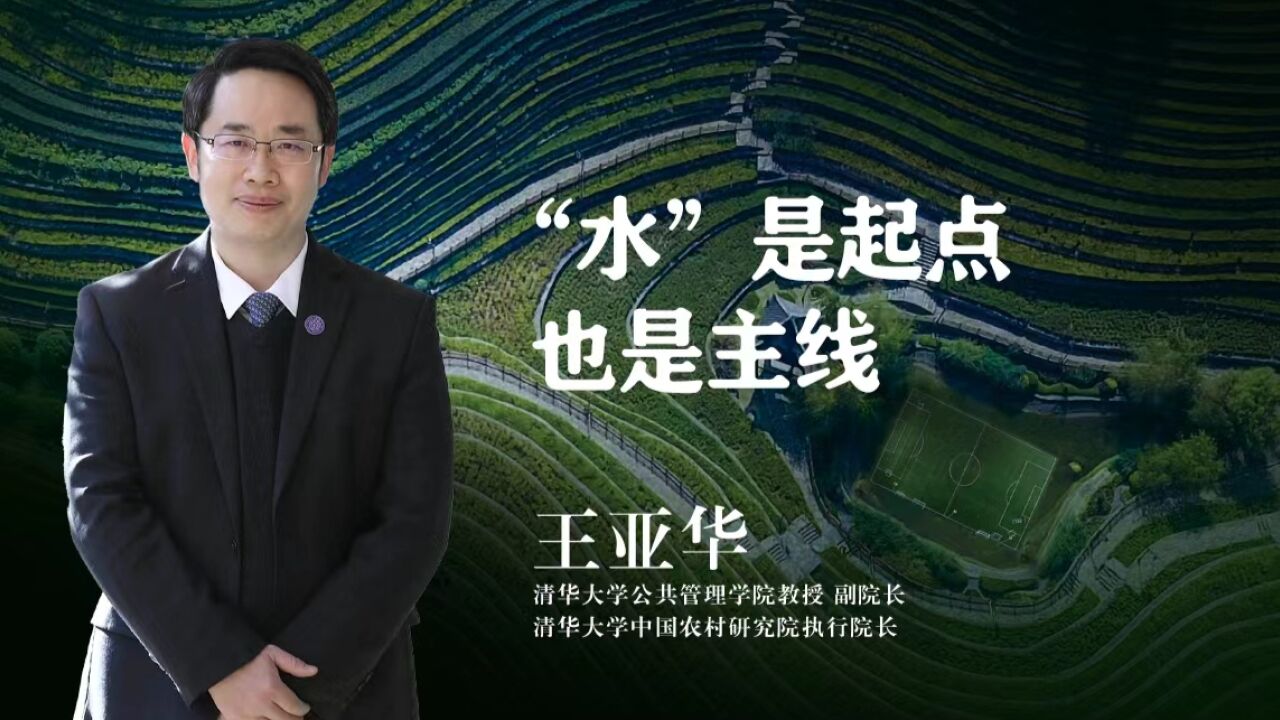 “水”是起点
也是主线

王亚华
清华大学公共管理学院教授 副院长
清华大学中国农村研究院执行院长